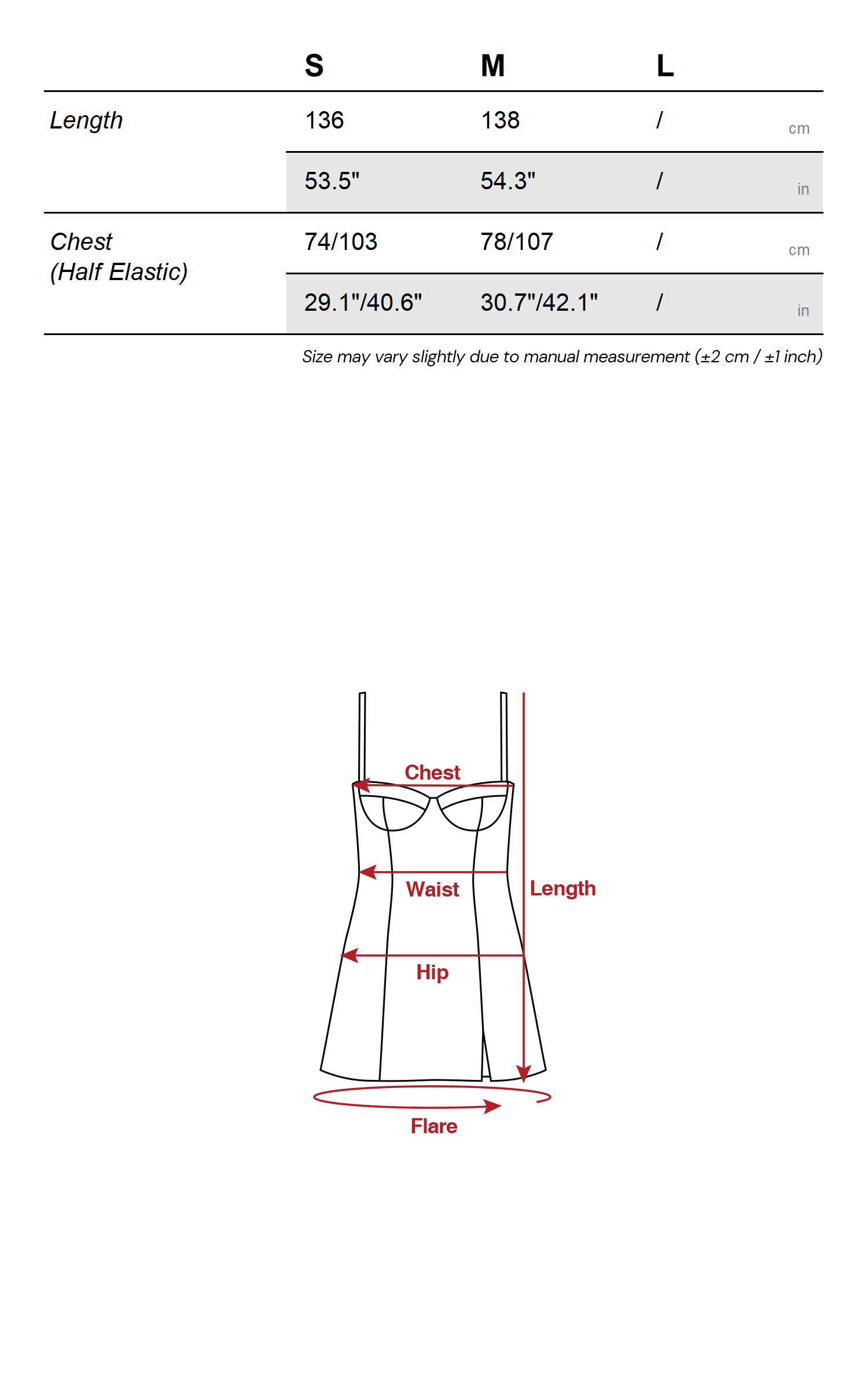 |  | S | M | L |  |
|---|---|---|---|---|
| Length | 136 | 138 | / | cm |
|  | 53.5" | 54.3" | / | in |
| Chest (Half Elastic) | 74/103 | 78/107 | / | cm |
|  | 29.1"/40.6" | 30.7"/42.1" | / | in |

Size may vary slightly due to manual measurement (±2 cm / ±1 inch)

Chest

Waist

Length

Hip

Flare